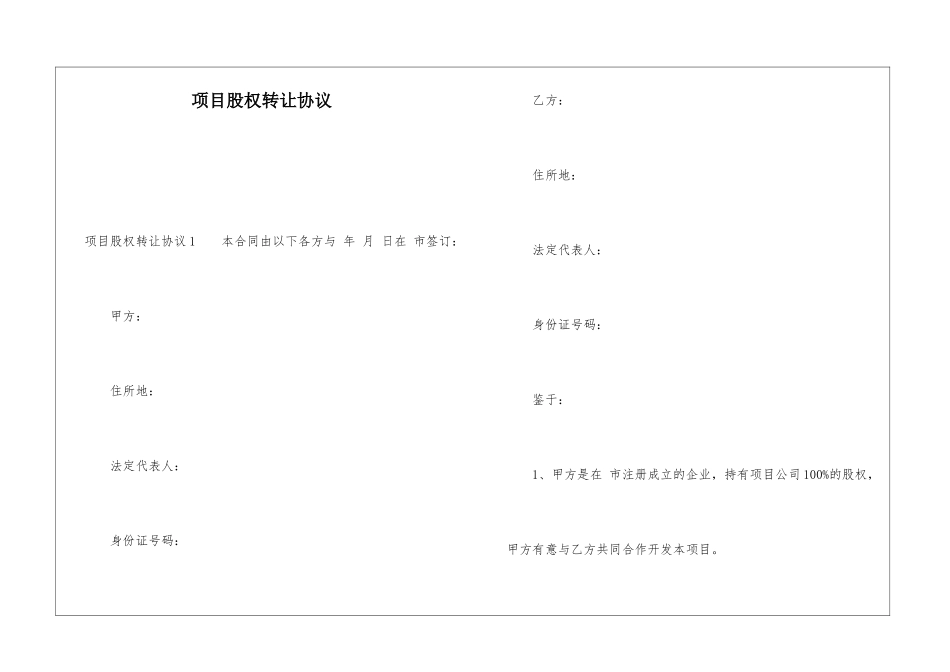 项目股权转让协议

项目股权转让协议 1　　本合同由以下各方与 年 月 日在 市签订：

甲方：

住所地：

法定代表人：

身份证号码：

乙方：

住所地：

法定代表人：

身份证号码：

鉴于：

1、甲方是在 市注册成立的企业，持有项目公司 100%的股权，

甲方有意与乙方共同合作开发本项目。